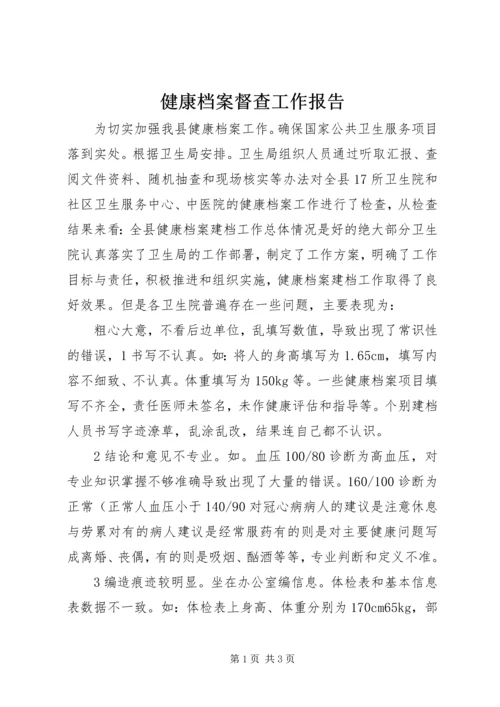 健康档案督查工作报告

为切实加强我县健康档案工作。确保国家公共卫生服务项目落到实处。根据卫生局安排。卫生局组织人员通过听取汇报、查阅文件资料、随机抽查和现场核实等办法对全县17所卫生院和社区卫生服务中心、中医院的健康档案工作进行了检查，从检查结果来看：全县健康档案建档工作总体情况是好的绝大部分卫生院认真落实了卫生局的工作部署，制定了工作方案，明确了工作目标与责任，积极推进和组织实施，健康档案建档工作取得了良好效果。但是各卫生院普遍存在一些问题，主要表现为：

粗心大意，不看后边单位，乱填写数值，导致出现了常识性的错误，1书写不认真。如：将人的身高填写为1.65cm，填写内容不细致、不认真。体重填写为150kg等。一些健康档案项目填写不齐全，责任医师未签名，未作健康评估和指导等。个别建档人员书写字迹潦草，乱涂乱改，结果连自己都不认识。

2结论和意见不专业。如。血压100/80诊断为高血压，对专业知识掌握不够准确导致出现了大量的错误。160/100诊断为正常（正常人血压小于140/90对冠心病病人的建议是注意休息与劳累对有的病人建议是经常服药有的则是对主要健康问题写成离婚、丧偶，有的则是吸烟、酗酒等等，专业判断和定义不准。

3编造痕迹较明显。坐在办公室编信息。体检表和基本信息表数据不一致。如：体检表上身高、体重分别为170cm65kg，部

第1页 共3页